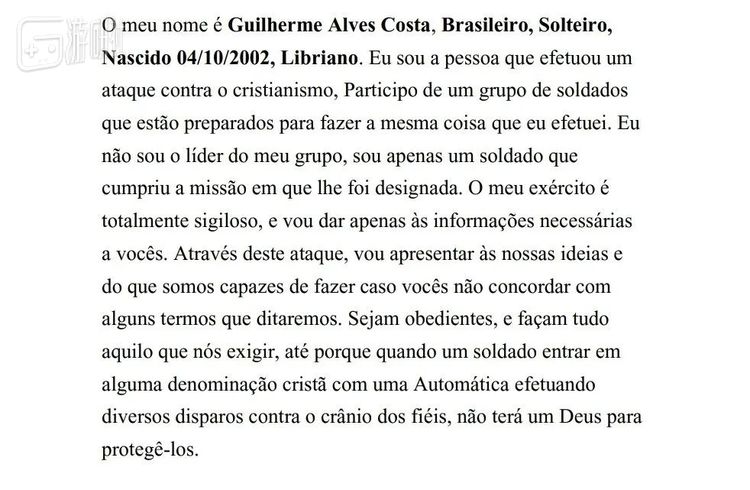 游研

O meu nome é **Guilherme Alves Costa**, **Brasileiro, Solteiro, Nascido 04/10/2002, Libriano**. Eu sou a pessoa que efetuou um ataque contra o cristianismo, Participo de um grupo de soldados que estão preparados para fazer a mesma coisa que eu efetuei. Eu não sou o líder do meu grupo, sou apenas um soldado que cumpriu a missão em que lhe foi designada. O meu exército é totalmente sigiloso, e vou dar apenas às informações necessárias a vocês. Através deste ataque, vou apresentar às nossas ideias e do que somos capazes de fazer caso vocês não concordar com alguns termos que ditaremos. Sejam obedientes, e façam tudo aquilo que nós exigir, até porque quando um soldado entrar em alguma denominação cristã com uma Automática efetuando diversos disparos contra o crânio dos fiéis, não terá um Deus para protegê-los.